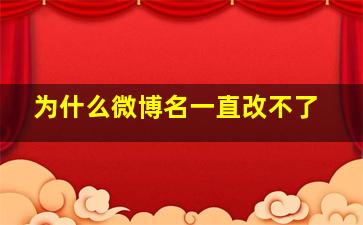 为什么微博名一直改不了